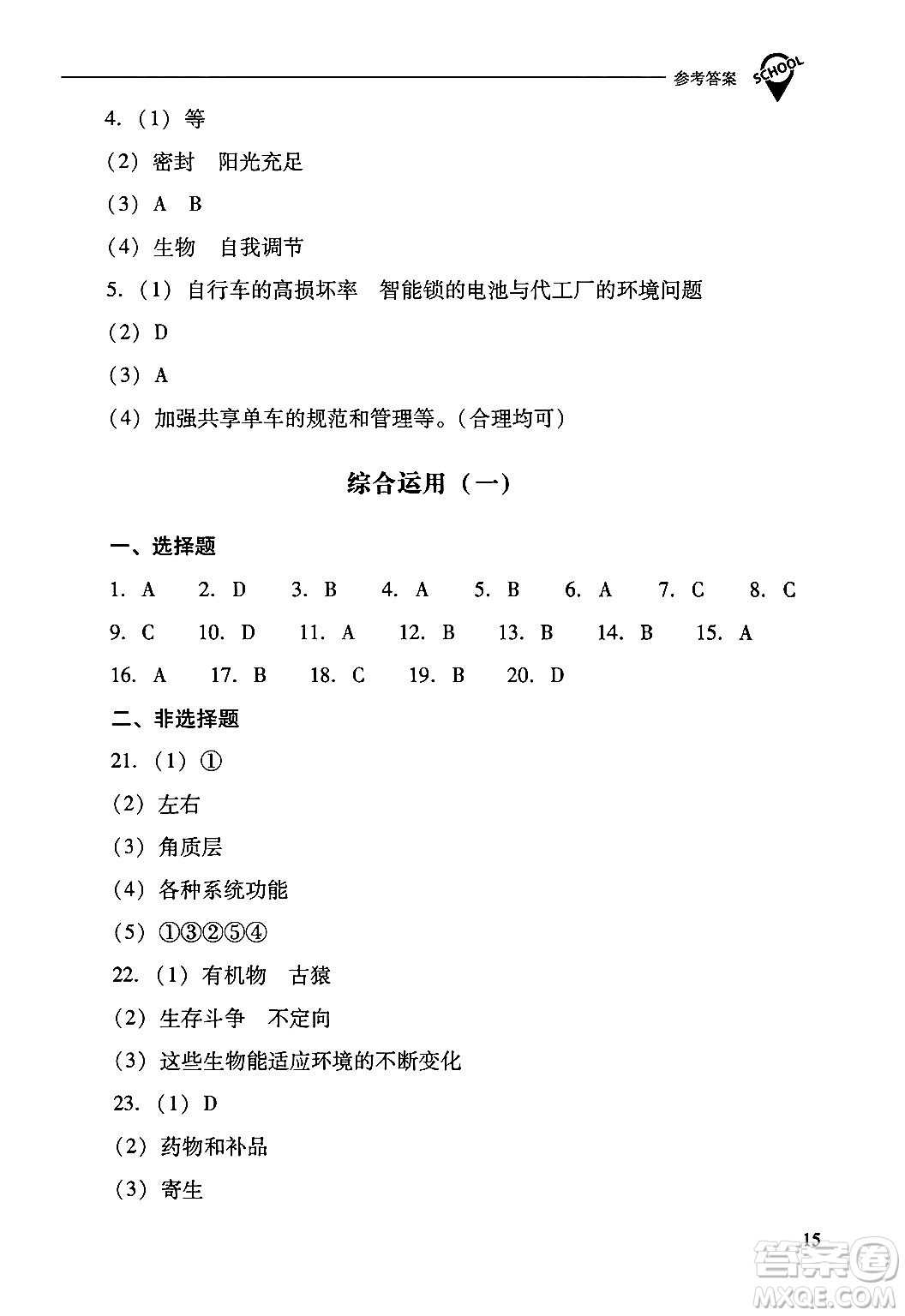 参考答案 SCHOOL

4.（1）等

（2）密封　阳光充足

（3）A　B

（4）生物　自我调节

5.（1）自行车的高损坏率　智能锁的电池与代工厂的环境问题

（2）D

（3）A

（4）加强共享单车的规范和管理等。（合理均可）

综合运用（一）

一、选择题

1. A　2. D　3. B　4. A　5. B　6. A　7. C　8. C

9. C　10. D　11. A　12. B　13. B　14. B　15. A

16. A　17. B　18. C　19. B　20. D

二、非选择题

21.（1）①

（2）左右

（3）角质层

（4）各种系统功能

（5）①③②⑤④

22.（1）有机物　古猿

（2）生存斗争　不定向

（3）这些生物能适应环境的不断变化

23.（1）D

（2）药物和补品

（3）寄生

15

答案圈 MXQE.COM